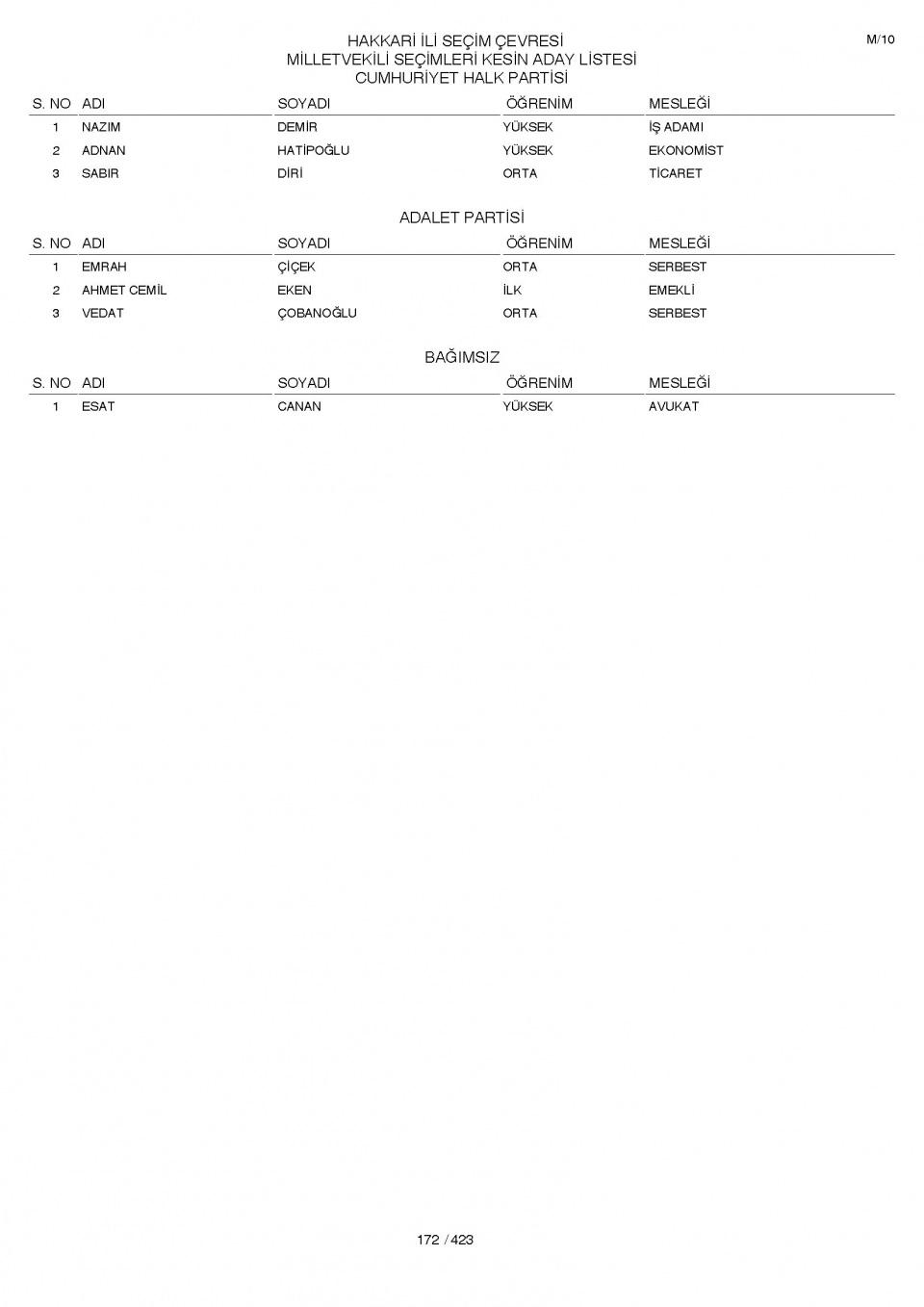 M/10

HAKKARİ İLİ SEÇİM ÇEVRESİ
MİLLETVEKİLİ SEÇİMLERİ KESİN ADAY LİSTESİ
CUMHURİYET HALK PARTİSİ

| S. NO | ADI | SOYADI | ÖĞRENİM | MESLEĞİ |
|---|---|---|---|---|
| 1 | NAZIM | DEMİR | YÜKSEK | İŞ ADAMI |
| 2 | ADNAN | HATİPOĞLU | YÜKSEK | EKONOMİST |
| 3 | SABIR | DİRİ | ORTA | TİCARET |

ADALET PARTİSİ

| S. NO | ADI | SOYADI | ÖĞRENİM | MESLEĞİ |
|---|---|---|---|---|
| 1 | EMRAH | ÇİÇEK | ORTA | SERBEST |
| 2 | AHMET CEMİL | EKEN | İLK | EMEKLİ |
| 3 | VEDAT | ÇOBANOĞLU | ORTA | SERBEST |

BAĞIMSIZ

| S. NO | ADI | SOYADI | ÖĞRENİM | MESLEĞİ |
|---|---|---|---|---|
| 1 | ESAT | CANAN | YÜKSEK | AVUKAT |

172 / 423